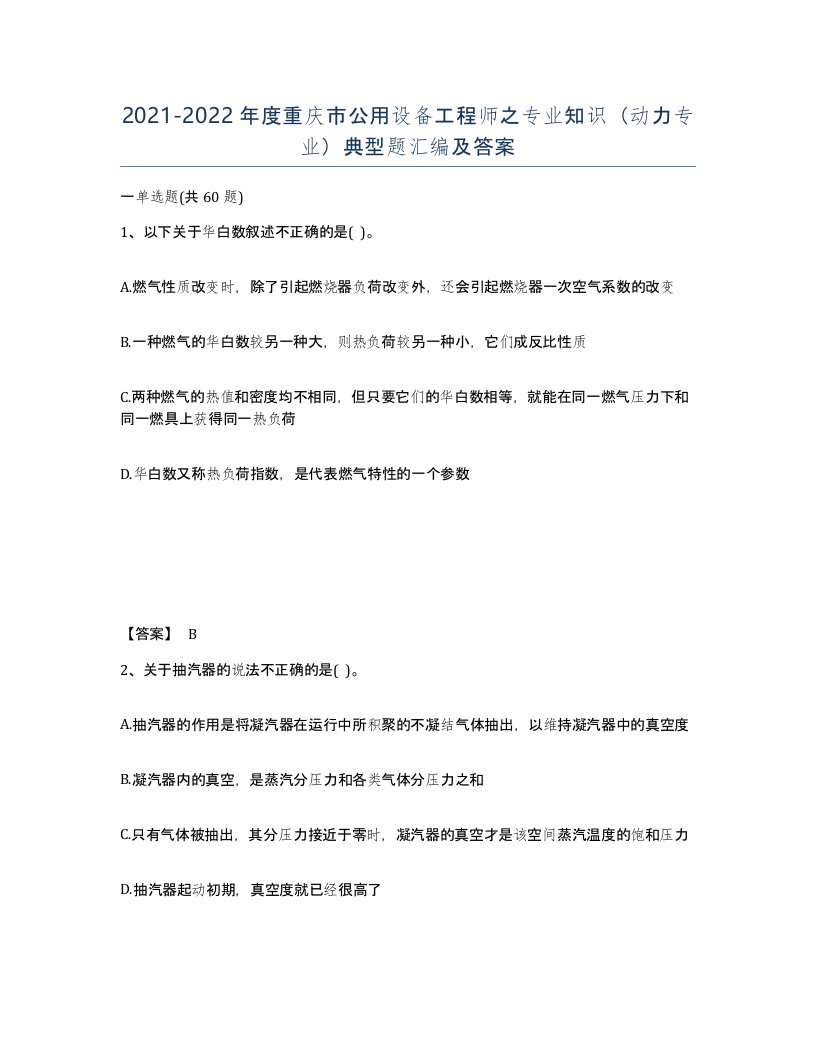 2021-2022年度重庆市公用设备工程师之专业知识（动力专业）典型题汇编及答案

一单选题(共60题)

1、以下关于华白数叙述不正确的是( )。

A.燃气性质改变时，除了引起燃烧器负荷改变外，还会引起燃烧器一次空气系数的改变

B.一种燃气的华白数较另一种大，则热负荷较另一种小，它们成反比性质

C.两种燃气的热值和密度均不相同，但只要它们的华白数相等，就能在同一燃气压力下和同一燃具上获得同一热负荷

D.华白数又称热负荷指数，是代表燃气特性的一个参数

【答案】 B

2、关于抽汽器的说法不正确的是( )。

A.抽汽器的作用是将凝汽器在运行中所积聚的不凝结气体抽出，以维持凝汽器中的真空度

B.凝汽器内的真空，是蒸汽分压力和各类气体分压力之和

C.只有气体被抽出，其分压力接近于零时，凝汽器的真空才是该空间蒸汽温度的饱和压力

D.抽汽器起动初期，真空度就已经很高了